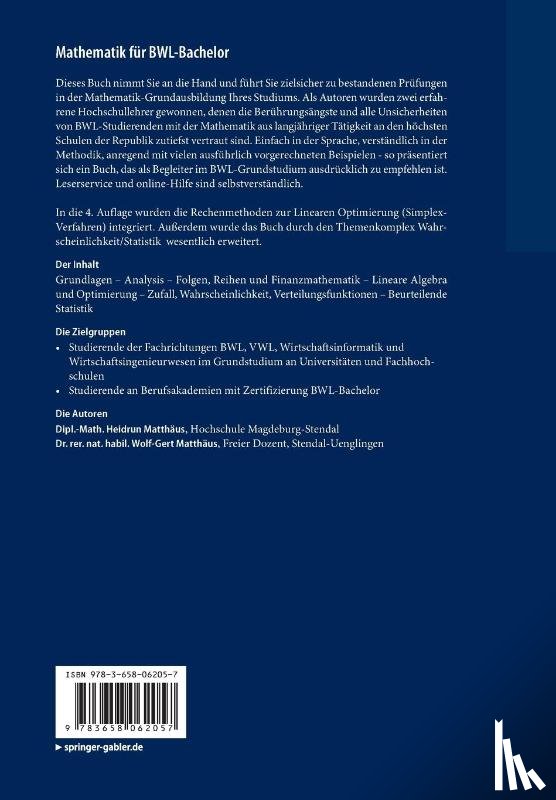 Mathematik für BWL-Bachelor

Dieses Buch nimmt Sie an die Hand und führt Sie zielsicher zu bestandenen Prüfungen in der Mathematik-Grundausbildung Ihres Studiums. Als Autoren wurden zwei erfahrene Hochschullehrer gewonnen, denen die Berührungsängste und alle Unsicherheiten von BWL-Studierenden mit der Mathematik aus langjähriger Tätigkeit an den höchsten Schulen der Republik zutiefst vertraut sind. Einfach in der Sprache, verständlich in der Methodik, anregend mit vielen ausführlich vorgerechneten Beispielen - so präsentiert sich ein Buch, das als Begleiter im BWL-Grundstudium ausdrücklich zu empfehlen ist. Leserservice und online-Hilfe sind selbstverständlich.

In die 4. Auflage wurden die Rechenmethoden zur Linearen Optimierung (Simplex-Verfahren) integriert. Außerdem wurde das Buch durch den Themenkomplex Wahrscheinlichkeit/Statistik wesentlich erweitert.

Der Inhalt
Grundlagen – Analysis – Folgen, Reihen und Finanzmathematik – Lineare Algebra und Optimierung – Zufall, Wahrscheinlichkeit, Verteilungsfunktionen – Beurteilende Statistik

Die Zielgruppen
• Studierende der Fachrichtungen BWL, VWL, Wirtschaftsinformatik und Wirtschaftsingenieurwesen im Grundstudium an Universitäten und Fachhochschulen
• Studierende an Berufsakademien mit Zertifizierung BWL-Bachelor

Die Autoren
Dipl.-Math. Heidrun Matthäus, Hochschule Magdeburg-Stendal
Dr. rer. nat. habil. Wolf-Gert Matthäus, Freier Dozent, Stendal-Uenglingen

ISBN 978-3-658-06205-7

9 783658 062057

▸ springer-gabler.de